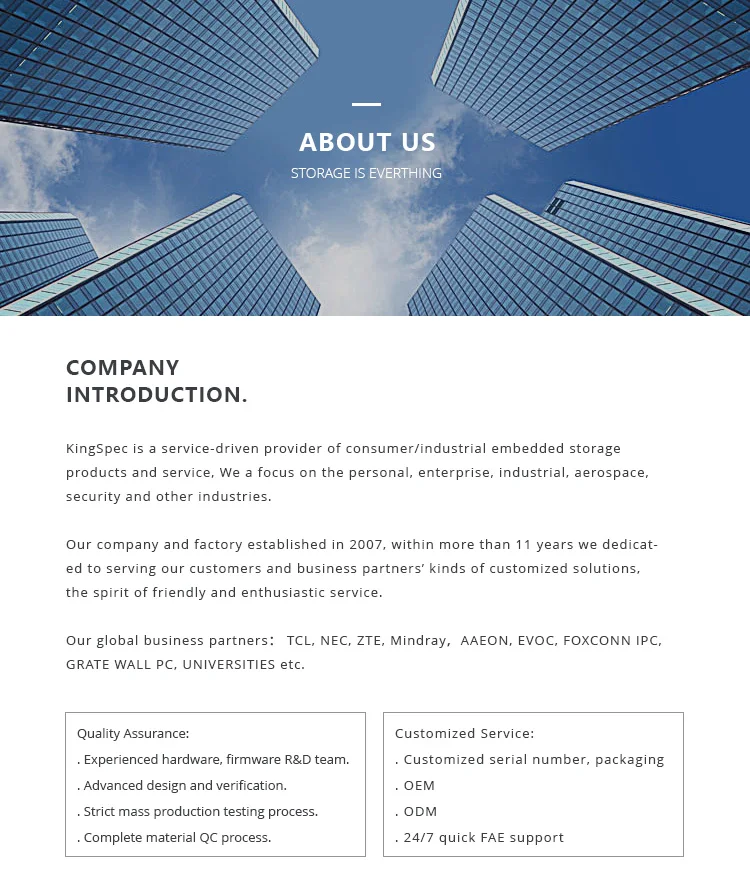 ABOUT US

STORAGE IS EVERTHING

COMPANY INTRODUCTION.

KingSpec is a service-driven provider of consumer/industrial embedded storage products and service, We a focus on the personal, enterprise, industrial, aerospace, security and other industries.

Our company and factory established in 2007, within more than 11 years we dedicated to serving our customers and business partners' kinds of customized solutions, the spirit of friendly and enthusiastic service.

Our global business partners: TCL, NEC, ZTE, Mindray, AAEON, EVOC, FOXCONN IPC, GRATE WALL PC, UNIVERSITIES etc.

Quality Assurance:
. Experienced hardware, firmware R&D team.
. Advanced design and verification.
. Strict mass production testing process.
. Complete material QC process.

Customized Service:
. Customized serial number, packaging
. OEM
. ODM
. 24/7 quick FAE support